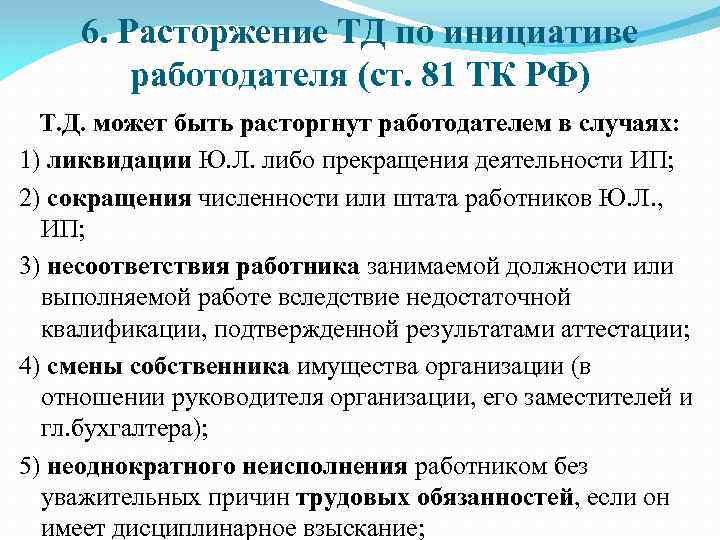 6. Расторжение ТД по инициативе работодателя (ст. 81 ТК РФ)

Т.Д. может быть расторгнут работодателем в случаях:

1) ликвидации Ю.Л. либо прекращения деятельности ИП;

2) сокращения численности или штата работников Ю.Л., ИП;

3) несоответствия работника занимаемой должности или выполняемой работе вследствие недостаточной квалификации, подтвержденной результатами аттестации;

4) смены собственника имущества организации (в отношении руководителя организации, его заместителей и гл.бухгалтера);

5) неоднократного неисполнения работником без уважительных причин трудовых обязанностей, если он имеет дисциплинарное взыскание;